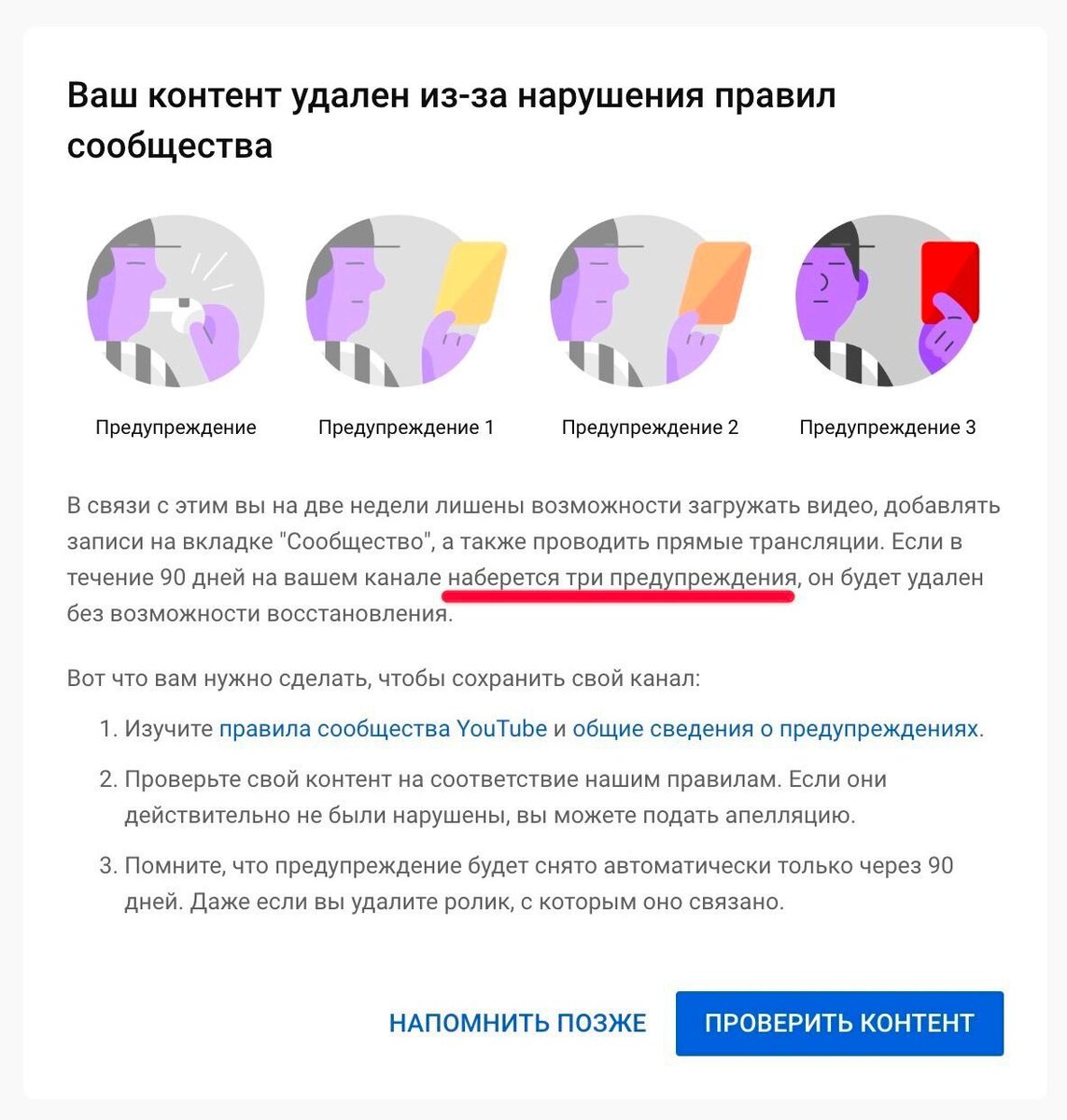 Ваш контент удален из-за нарушения правил сообщества

Предупреждение

Предупреждение 1

Предупреждение 2

Предупреждение 3

В связи с этим вы на две недели лишены возможности загружать видео, добавлять записи на вкладке "Сообщество", а также проводить прямые трансляции. Если в течение 90 дней на вашем канале наберется три предупреждения, он будет удален без возможности восстановления.

Вот что вам нужно сделать, чтобы сохранить свой канал:

1. Изучите правила сообщества YouTube и общие сведения о предупреждениях.

2. Проверьте свой контент на соответствие нашим правилам. Если они действительно не были нарушены, вы можете подать апелляцию.

3. Помните, что предупреждение будет снято автоматически только через 90 дней. Даже если вы удалите ролик, с которым оно связано.

НАПОМНИТЬ ПОЗЖЕ

ПРОВЕРИТЬ КОНТЕНТ